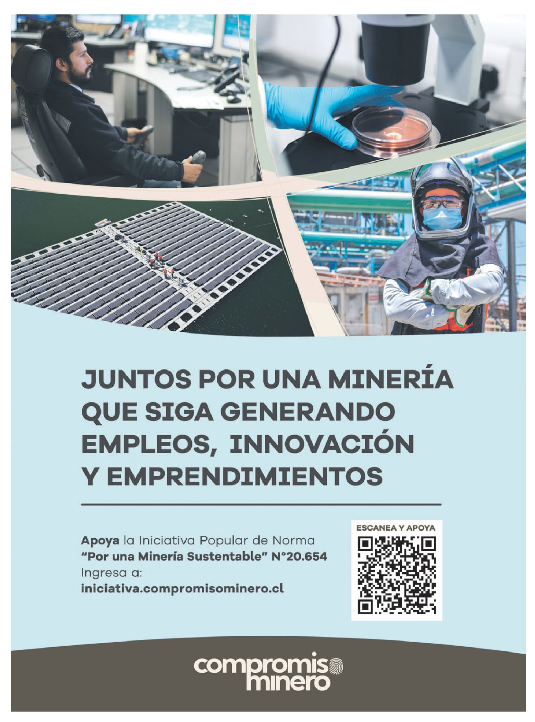 JUNTOS POR UNA MINERÍA QUE SIGA GENERANDO EMPLEOS, INNOVACIÓN Y EMPRENDIMIENTOS

Apoya la Iniciativa Popular de Norma "Por una Minería Sustentable" N°20.654
Ingresa a:
iniciativa.compromisominero.cl

ESCANEA Y APOYA

compromiso minero